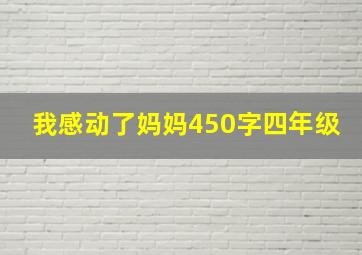 我感动了妈妈450字四年级